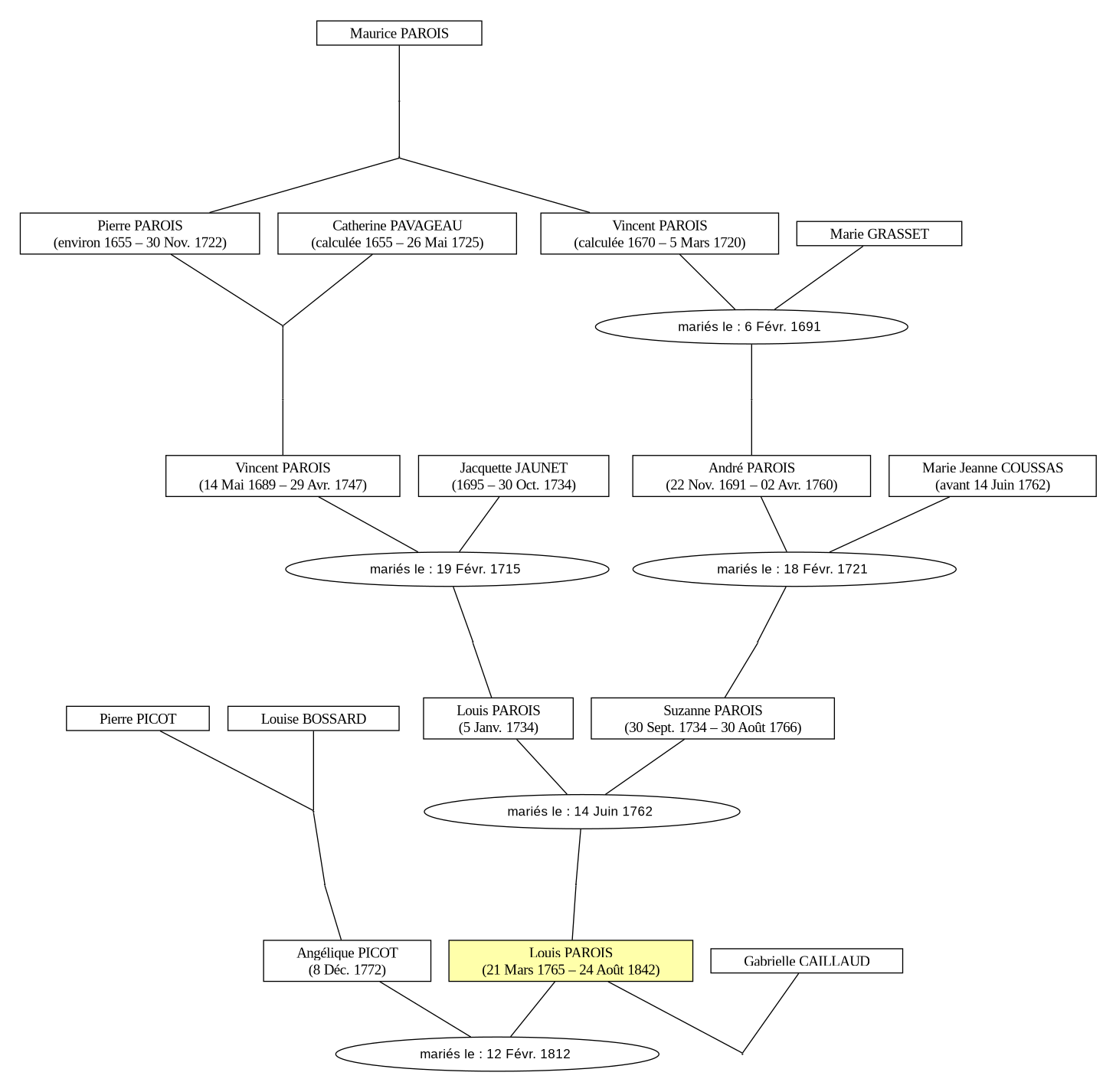 Maurice PAROIS

Pierre PAROIS
(environ 1655 – 30 Nov. 1722)

Catherine PAVAGEAU
(calculée 1655 – 26 Mai 1725)

Vincent PAROIS
(calculée 1670 – 5 Mars 1720)

Marie GRASSET

mariés le : 6 Févr. 1691

Vincent PAROIS
(14 Mai 1689 – 29 Avr. 1747)

Jacquette JAUNET
(1695 – 30 Oct. 1734)

André PAROIS
(22 Nov. 1691 – 02 Avr. 1760)

Marie Jeanne COUSSAS
(avant 14 Juin 1762)

mariés le : 19 Févr. 1715

mariés le : 18 Févr. 1721

Pierre PICOT

Louise BOSSARD

Louis PAROIS
(5 Janv. 1734)

Suzanne PAROIS
(30 Sept. 1734 – 30 Août 1766)

mariés le : 14 Juin 1762

Angélique PICOT
(8 Déc. 1772)

Louis PAROIS
(21 Mars 1765 – 24 Août 1842)

Gabrielle CAILLAUD

mariés le : 12 Févr. 1812